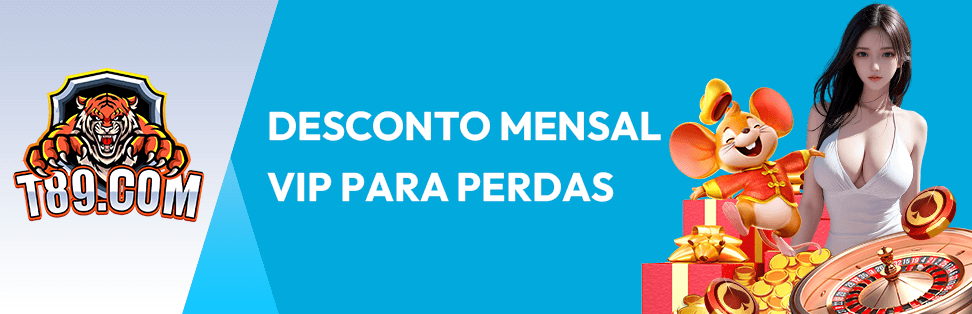 T89.COM

DESCONTO MENSAL VIP PARA PERDAS